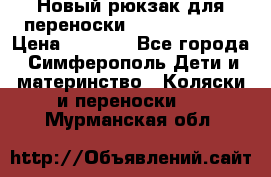 Новый рюкзак для переноски
Цена Все города Симферополь Дети и материнство Коляски и переноски Мурманская обл

http://Объявлений.сайт